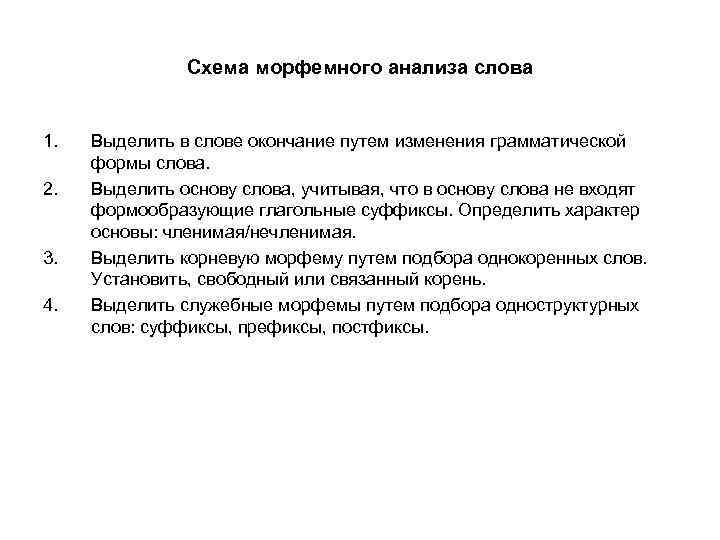 Схема морфемного анализа слова

1. Выделить в слове окончание путем изменения грамматической формы слова.

2. Выделить основу слова, учитывая, что в основу слова не входят формообразующие глагольные суффиксы. Определить характер основы: членимая/нечленимая.

3. Выделить корневую морфему путем подбора однокоренных слов. Установить, свободный или связанный корень.

4. Выделить служебные морфемы путем подбора одноструктурных слов: суффиксы, префиксы, постфиксы.